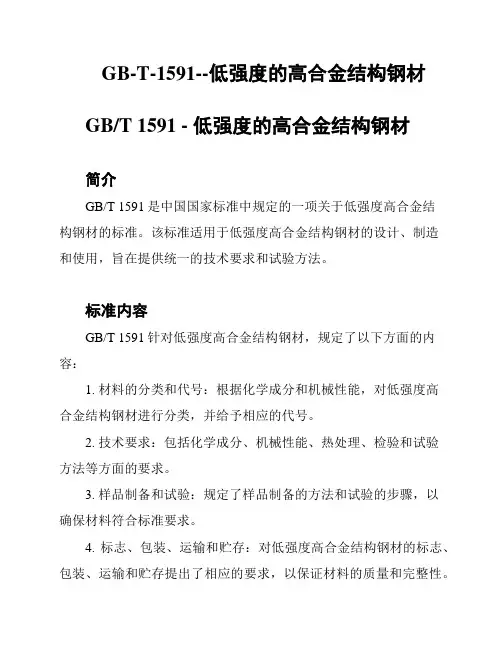 GB-T-1591--低强度的高合金结构钢材

GB/T 1591 - 低强度的高合金结构钢材

简介

GB/T 1591 是中国国家标准中规定的一项关于低强度高合金结构钢材的标准。该标准适用于低强度高合金结构钢材的设计、制造和使用，旨在提供统一的技术要求和试验方法。

标准内容

GB/T 1591 针对低强度高合金结构钢材，规定了以下方面的内容：

1. 材料的分类和代号：根据化学成分和机械性能，对低强度高合金结构钢材进行分类，并给予相应的代号。

2. 技术要求：包括化学成分、机械性能、热处理、检验和试验方法等方面的要求。

3. 样品制备和试验：规定了样品制备的方法和试验的步骤，以确保材料符合标准要求。

4. 标志、包装、运输和贮存：对低强度高合金结构钢材的标志、包装、运输和贮存提出了相应的要求，以保证材料的质量和完整性。